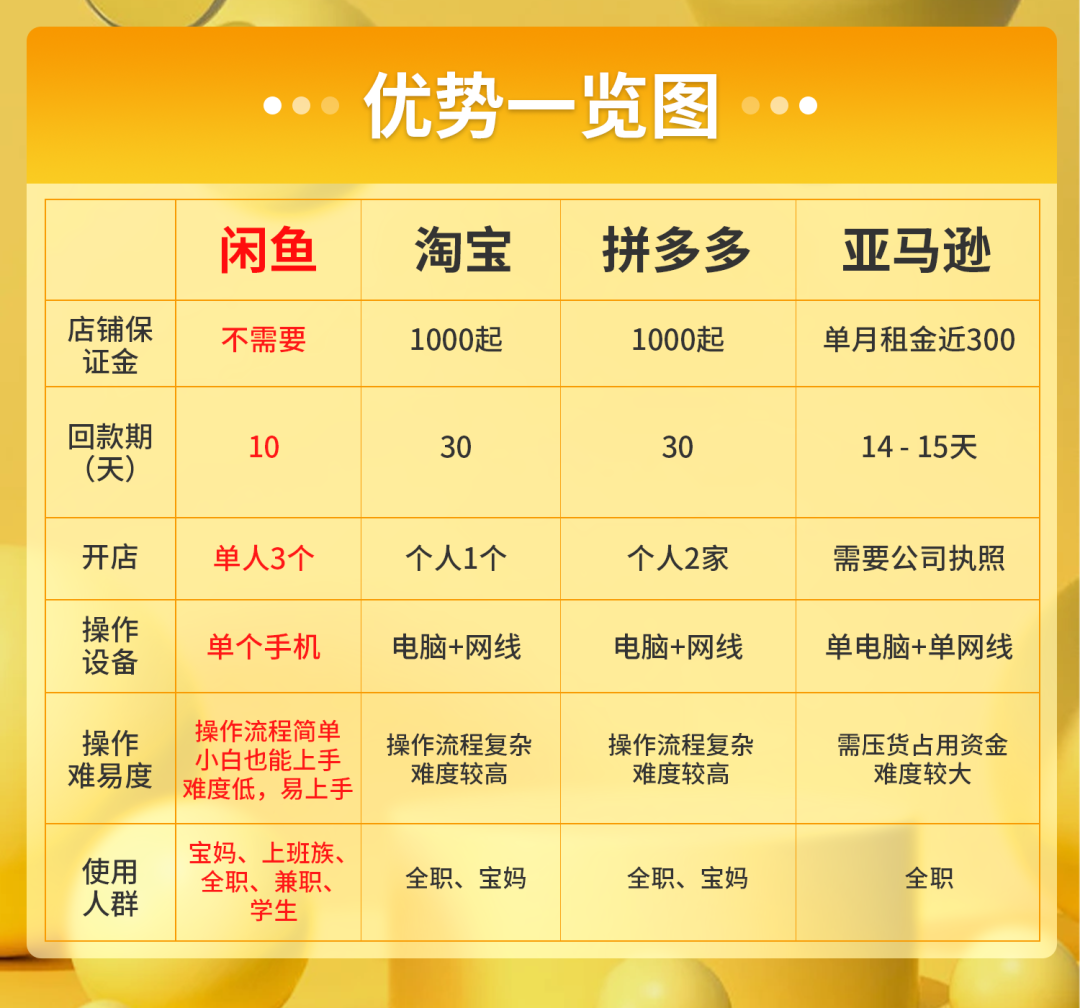 优势一览图

| | 闲鱼 | 淘宝 | 拼多多 | 亚马逊 |
|---|---|---|---|---|
| 店铺保证金 | 不需要 | 1000起 | 1000起 | 单月租金近300 |
| 回款期（天） | 10 | 30 | 30 | 14 - 15天 |
| 开店 | 单人3个 | 个人1个 | 个人2家 | 需要公司执照 |
| 操作设备 | 单个手机 | 电脑+网线 | 电脑+网线 | 单电脑+单网线 |
| 操作难易度 | 操作流程简单 小白也能上手 难度低，易上手 | 操作流程复杂 难度较高 | 操作流程复杂 难度较高 | 需压货占用资金 难度较大 |
| 使用人群 | 宝妈、上班族、全职、兼职、学生 | 全职、宝妈 | 全职、宝妈 | 全职 |